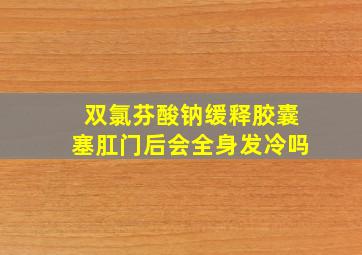 双氯芬酸钠缓释胶囊
塞肛门后会全身发冷吗